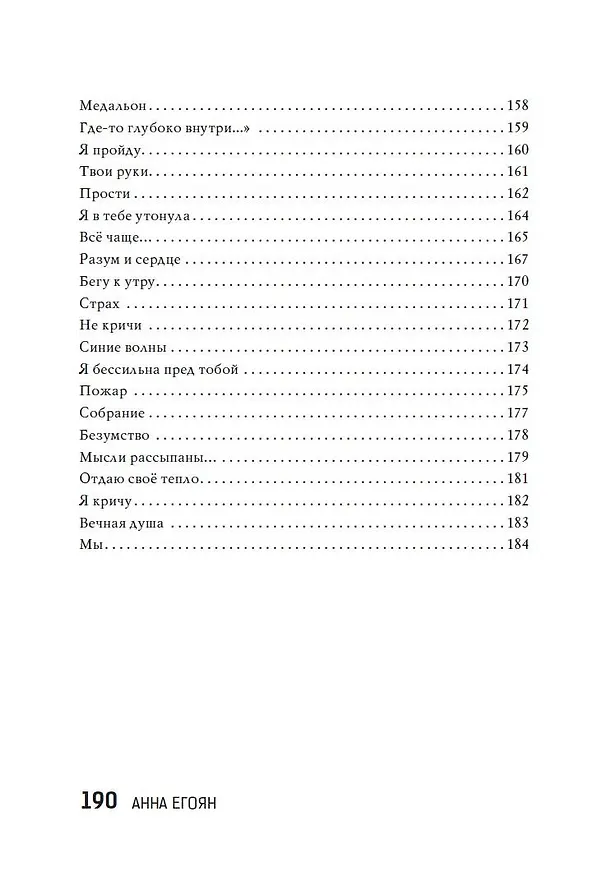 Медальон 158
Где-то глубоко внутри...» 159
Я пройду 160
Твои руки 161
Прости 162
Я в тебе утонула 164
Всё чаще... 165
Разум и сердце 167
Бегу к утру 170
Страх 171
Не кричи 172
Синие волны 173
Я бессильна пред тобой 174
Пожар 175
Собрание 177
Безумство 178
Мысли рассыпаны... 179
Отдаю своё тепло 181
Я кричу 182
Вечная душа 183
Мы 184

190 АННА ЕГОЯН